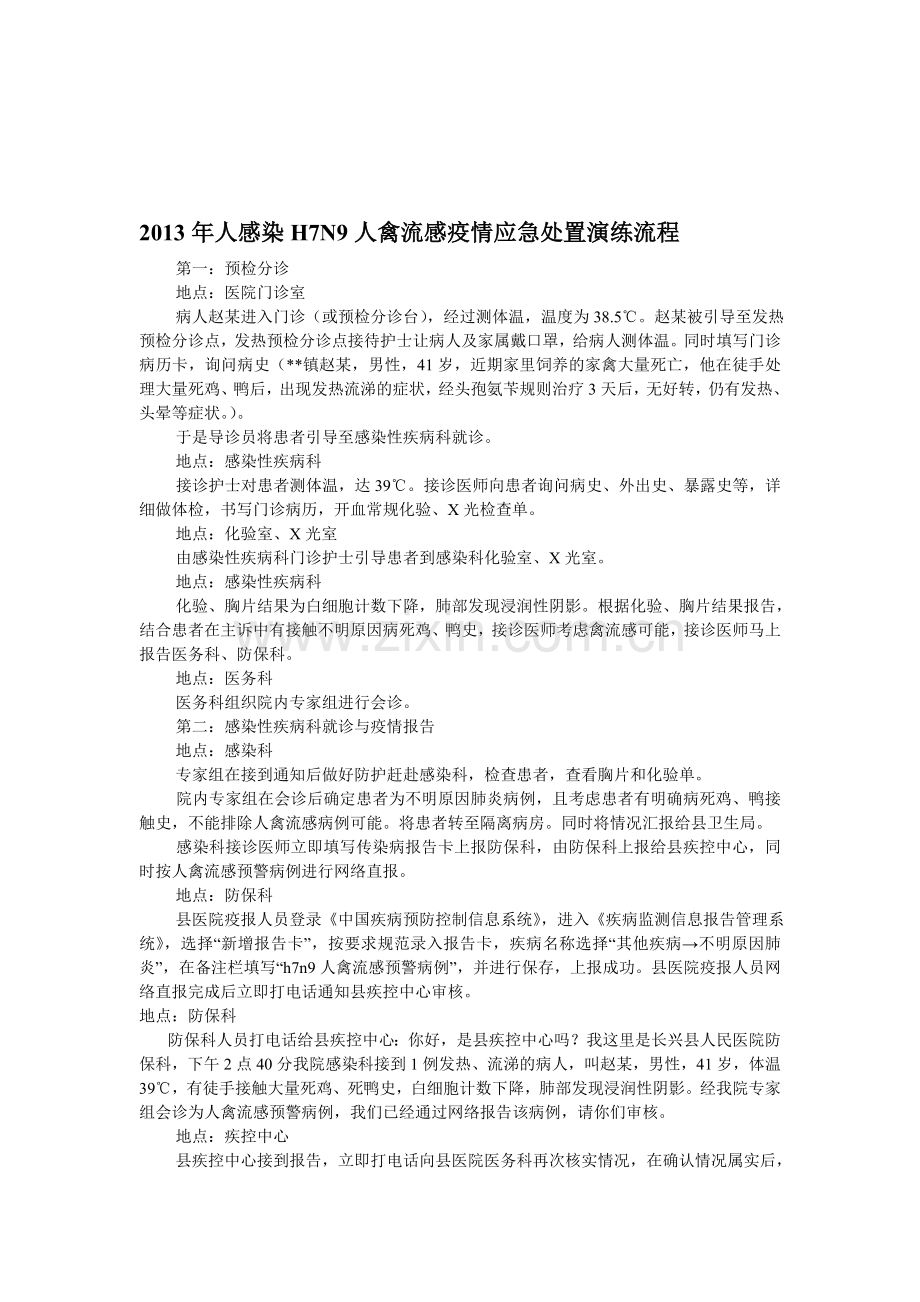 2013年人感染H7N9人禽流感疫情应急处置演练流程

第一：预检分诊

地点：医院门诊室

病人赵某进入门诊（或预检分诊台），经过测体温，温度为38.5℃。赵某被引导至发热预检分诊点，发热预检分诊点接待护士让病人及家属戴口罩，给病人测体温。同时填写门诊病历卡，询问病史（**镇赵某，男性，41岁，近期家里饲养的家禽大量死亡，他在徒手处理大量死鸡、鸭后，出现发热流涕的症状，经头孢氨苄规则治疗3天后，无好转，仍有发热、头晕等症状。）。

于是导诊员将患者引导至感染性疾病科就诊。

地点：感染性疾病科

接诊护士对患者测体温，达39℃。接诊医师向患者询问病史、外出史、暴露史等，详细做体检，书写门诊病历，开血常规化验、X光检查单。

地点：化验室、X光室

由感染性疾病科门诊护士引导患者到感染科化验室、X光室。

地点：感染性疾病科

化验、胸片结果为白细胞计数下降，肺部发现浸润性阴影。根据化验、胸片结果报告，结合患者在主诉中有接触不明原因病死鸡、鸭史，接诊医师考虑禽流感可能，接诊医师马上报告医务科、防保科。

地点：医务科

医务科组织院内专家组进行会诊。

第二：感染性疾病科就诊与疫情报告

地点：感染科

专家组在接到通知后做好防护赶赴感染科，检查患者，查看胸片和化验单。

院内专家组在会诊后确定患者为不明原因肺炎病例，且考虑患者有明确病死鸡、鸭接触史，不能排除人禽流感病例可能。将患者转至隔离病房。同时将情况汇报给县卫生局。

感染科接诊医师立即填写传染病报告卡上报防保科，由防保科上报给县疾控中心，同时按人禽流感预警病例进行网络直报。

地点：防保科

县医院疫报人员登录《中国疾病预防控制信息系统》，进入《疾病监测信息报告管理系统》，选择“新增报告卡”，按要求规范录入报告卡，疾病名称选择“其他疾病→不明原因肺炎”，在备注栏填写“h7n9人禽流感预警病例”，并进行保存，上报成功。县医院疫报人员网络直报完成后立即打电话通知县疾控中心审核。

地点：防保科

防保科人员打电话给县疾控中心：你好，是县疾控中心吗？我这里是长兴县人民医院防保科，下午2点40分我院感染科接到1例发热、流涕的病人，叫赵某，男性，41岁，体温39℃，有徒手接触大量死鸡、死鸭史，白细胞计数下降，肺部发现浸润性阴影。经我院专家组会诊为人禽流感预警病例，我们已经通过网络报告该病例，请你们审核。

地点：疾控中心

县疾控中心接到报告，立即打电话向县医院医务科再次核实情况，在确认情况属实后，

www.zixin.com.cn